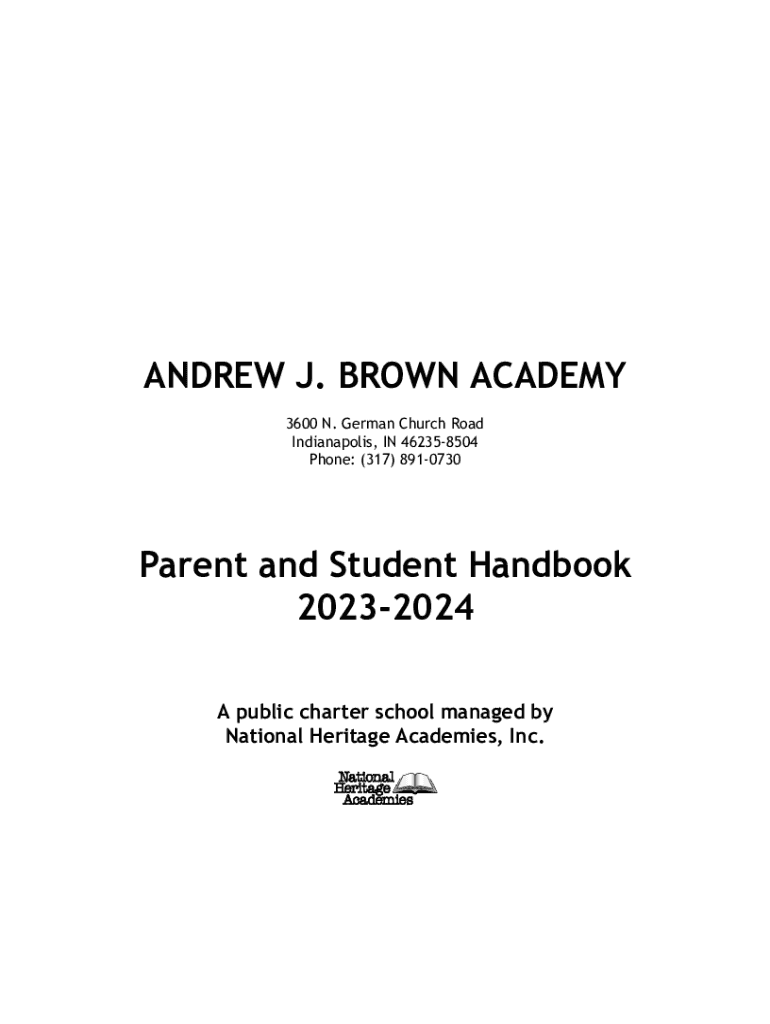 ANDREW J. BROWN ACADEMY

3600 N. German Church Road
Indianapolis, IN 46235-8504
Phone: (317) 891-0730

Parent and Student Handbook
2023-2024

A public charter school managed by
National Heritage Academies, Inc.

National
Heritage
Academies